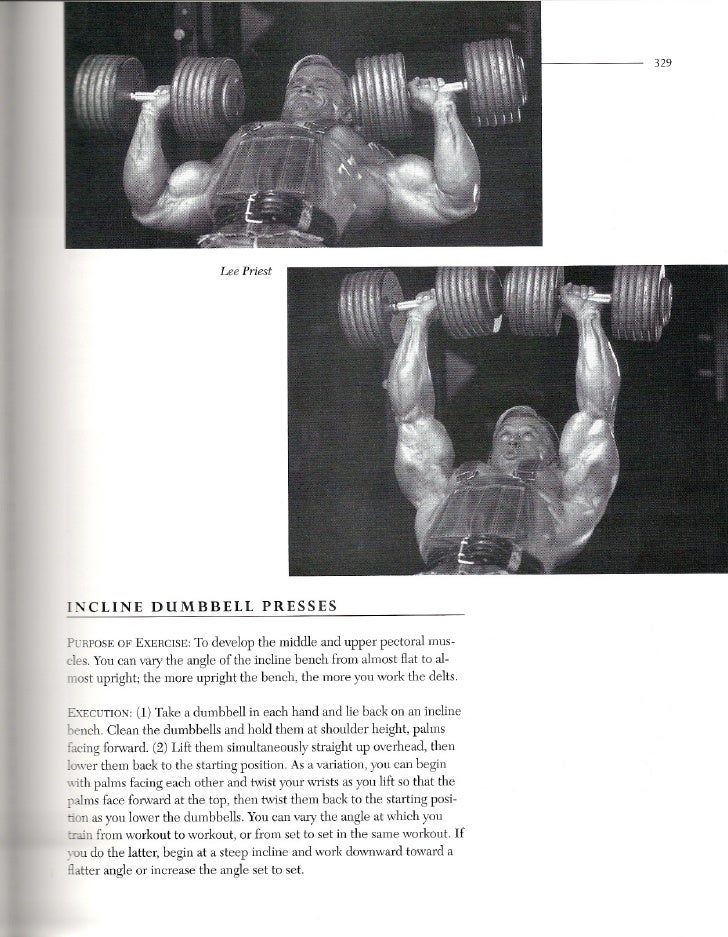 329

Lee Priest

INCLINE DUMBBELL PRESSES

PURPOSE OF EXERCISE: To develop the middle and upper pectoral muscles. You can vary the angle of the incline bench from almost flat to almost upright; the more upright the bench, the more you work the delts.

EXECUTION: (1) Take a dumbbell in each hand and lie back on an incline bench. Clean the dumbbells and hold them at shoulder height, palms facing forward. (2) Lift them simultaneously straight up overhead, then lower them back to the starting position. As a variation, you can begin with palms facing each other and twist your wrists as you lift so that the palms face forward at the top, then twist them back to the starting position as you lower the dumbbells. You can vary the angle at which you train from workout to workout, or from set to set in the same workout. If you do the latter, begin at a steep incline and work downward toward a flatter angle or increase the angle set to set.